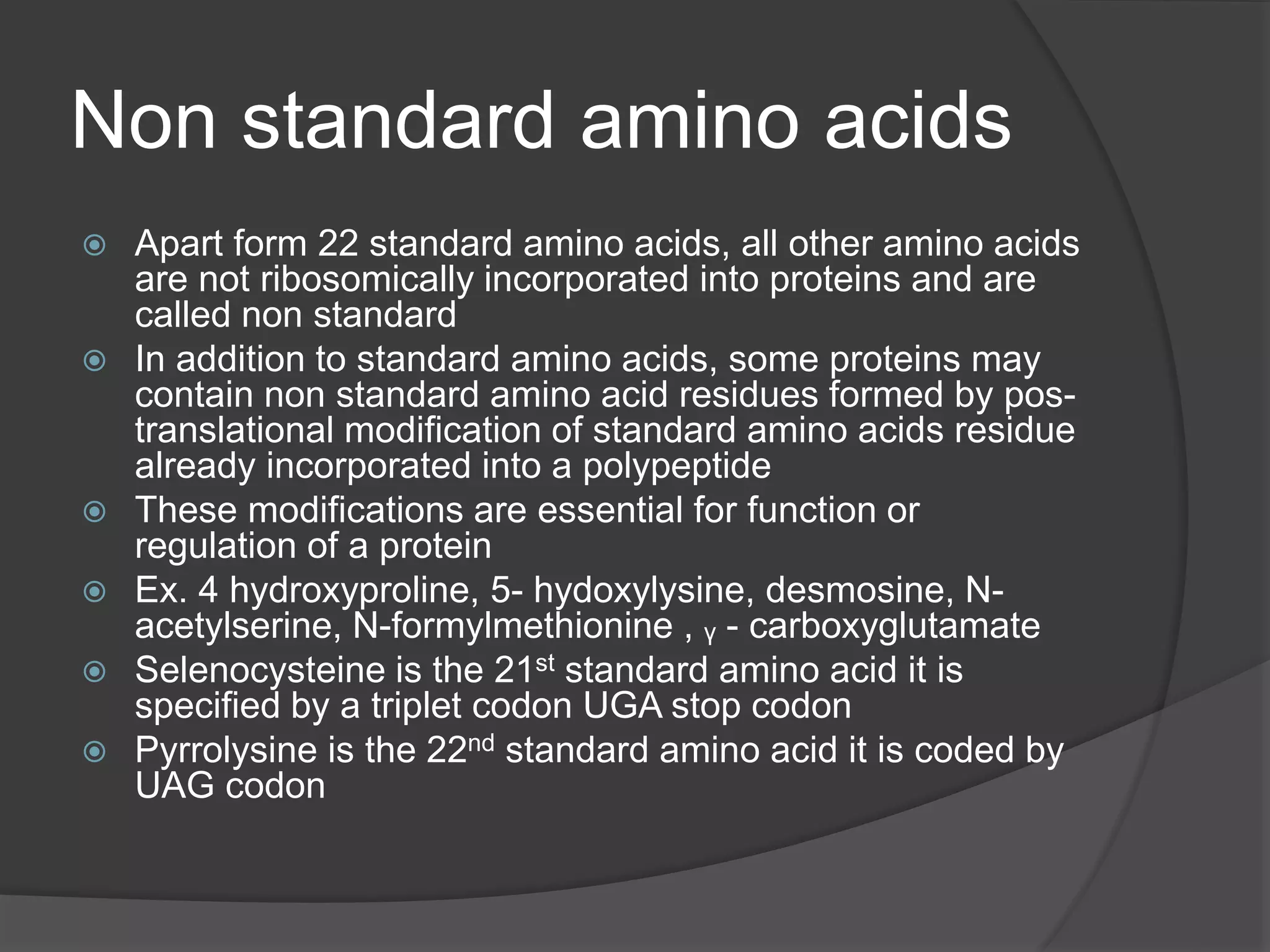 Non standard amino acids

• Apart form 22 standard amino acids, all other amino acids are not ribosomically incorporated into proteins and are called non standard
• In addition to standard amino acids, some proteins may contain non standard amino acid residues formed by pos-translational modification of standard amino acids residue already incorporated into a polypeptide
• These modifications are essential for function or regulation of a protein
• Ex. 4 hydroxyproline, 5- hydoxylysine, desmosine, N-acetylserine, N-formylmethionine , γ - carboxyglutamate
• Selenocysteine is the 21st standard amino acid it is specified by a triplet codon UGA stop codon
• Pyrrolysine is the 22nd standard amino acid it is coded by UAG codon